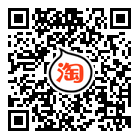 淘